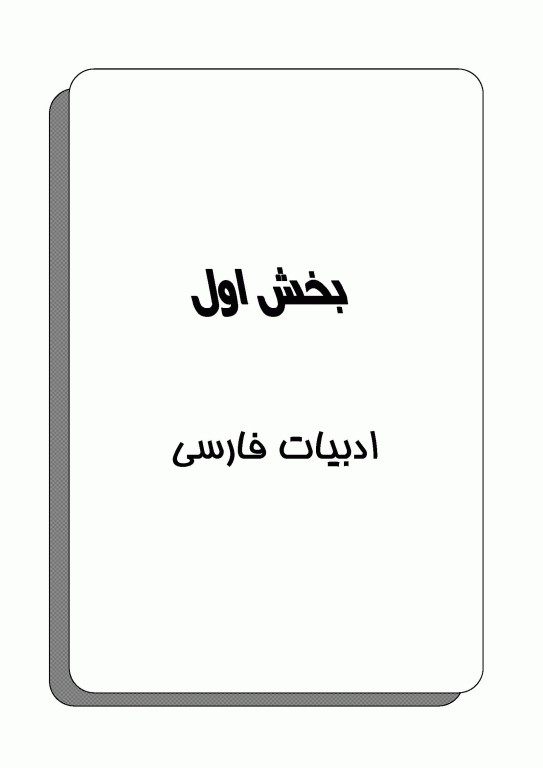 بخش اول

ادبیات فارسی